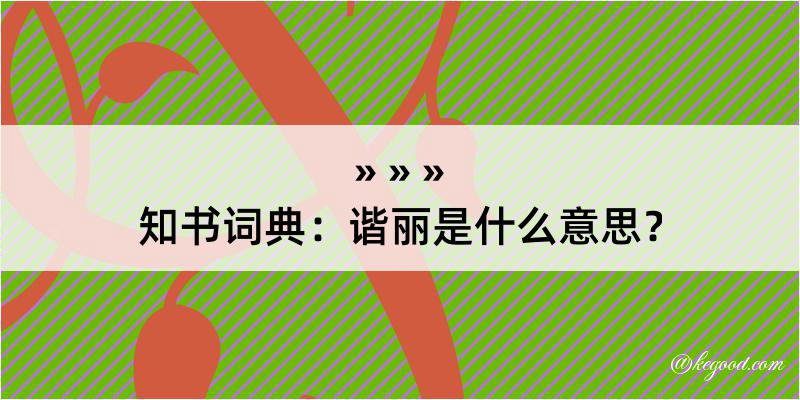 » » »
知书词典：谐丽是什么意思？

@kegood.com